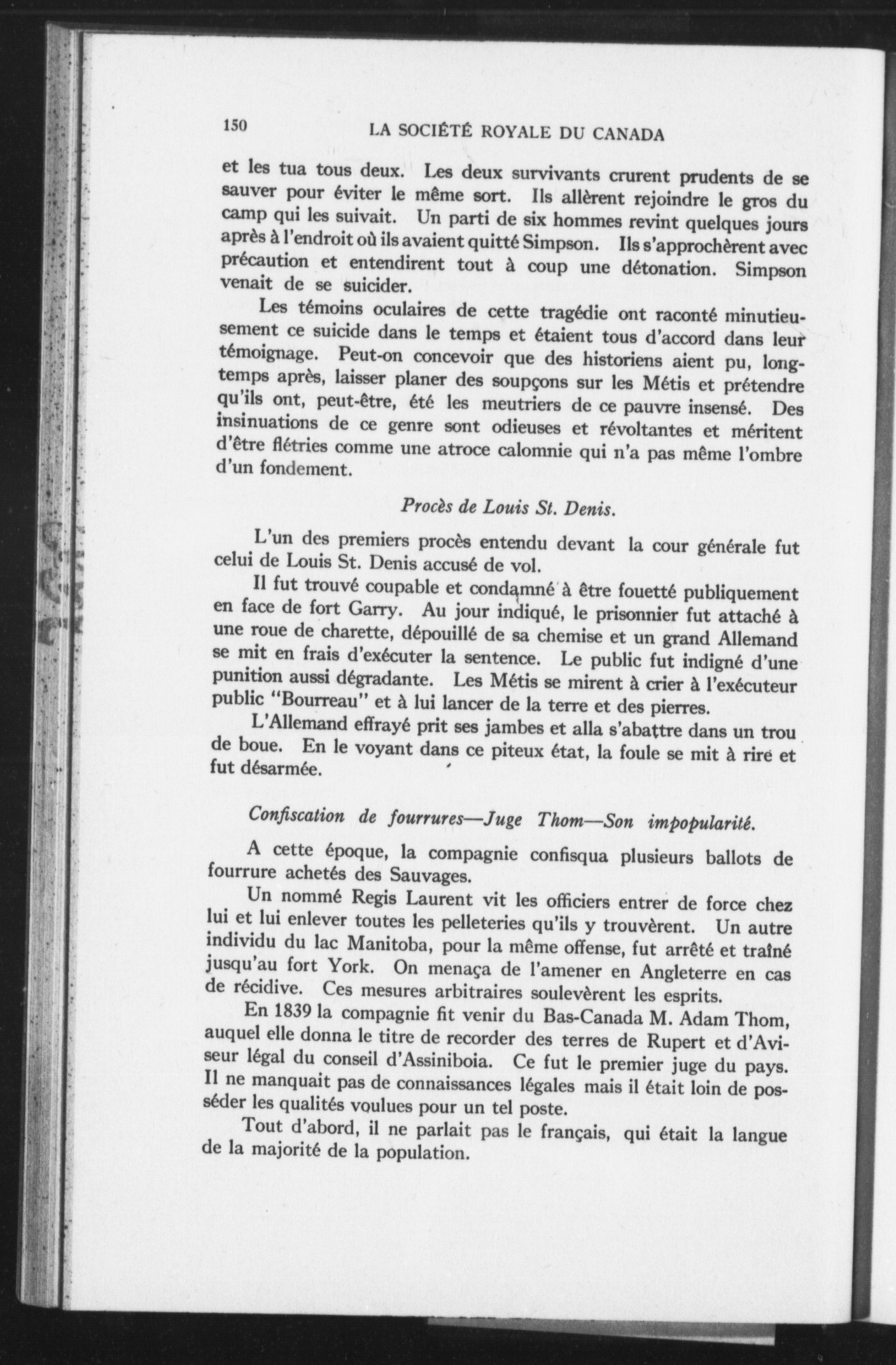 150 LA SOCIÉTÉ ROYALE DU CANADA

et les tua tous deux. Les deux survivants crurent prudents de se sauver pour éviter le même sort. Ils allèrent rejoindre le gros du camp qui les suivait. Un parti de six hommes revint quelques jours après à l'endroit où ils avaient quitté Simpson. Ils s'approchèrent avec précaution et entendirent tout à coup une détonation. Simpson venait de se suicider.

Les témoins oculaires de cette tragédie ont raconté minutieusement ce suicide dans le temps et étaient tous d'accord dans leur témoignage. Peut-on concevoir que des historiens aient pu, longtemps après, laisser planer des soupçons sur les Métis et prétendre qu'ils ont, peut-être, été les meutriers de ce pauvre insensé. Des insinuations de ce genre sont odieuses et révoltantes et méritent d'être flétries comme une atroce calomnie qui n'a pas même l'ombre d'un fondement.

Procès de Louis St. Denis.

L'un des premiers procès entendu devant la cour générale fut celui de Louis St. Denis accusé de vol.

Il fut trouvé coupable et condamné à être fouetté publiquement en face de fort Garry. Au jour indiqué, le prisonnier fut attaché à une roue de charette, dépouillé de sa chemise et un grand Allemand se mit en frais d'exécuter la sentence. Le public fut indigné d'une punition aussi dégradante. Les Métis se mirent à crier à l'exécuteur public "Bourreau" et à lui lancer de la terre et des pierres.

L'Allemand effrayé prit ses jambes et alla s'abattre dans un trou de boue. En le voyant dans ce piteux état, la foule se mit à rire et fut désarmée.

Confiscation de fourrures—Juge Thom—Son impopularité.

A cette époque, la compagnie confisqua plusieurs ballots de fourrure achetés des Sauvages.

Un nommé Regis Laurent vit les officiers entrer de force chez lui et lui enlever toutes les pelleteries qu'ils y trouvèrent. Un autre individu du lac Manitoba, pour la même offense, fut arrêté et traîné jusqu'au fort York. On menaça de l'amener en Angleterre en cas de récidive. Ces mesures arbitraires soulevèrent les esprits.

En 1839 la compagnie fit venir du Bas-Canada M. Adam Thom, auquel elle donna le titre de recorder des terres de Rupert et d'Aviseur légal du conseil d'Assiniboia. Ce fut le premier juge du pays. Il ne manquait pas de connaissances légales mais il était loin de posséder les qualités voulues pour un tel poste.

Tout d'abord, il ne parlait pas le français, qui était la langue de la majorité de la population.